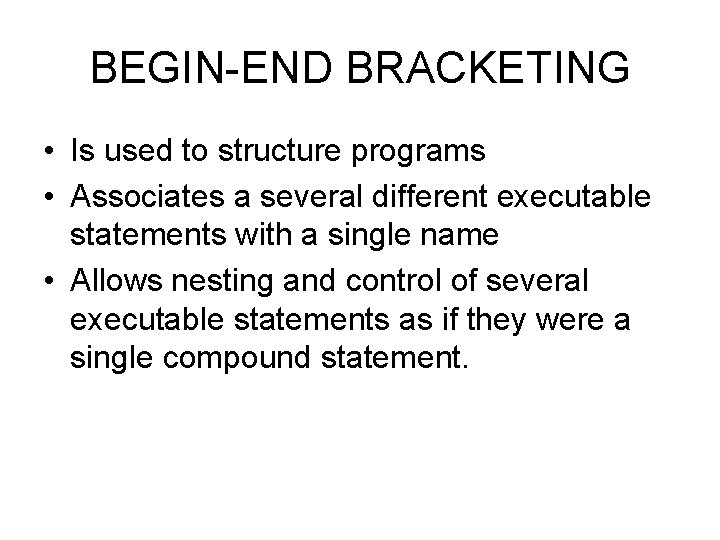 BEGIN-END BRACKETING

• Is used to structure programs
• Associates a several different executable statements with a single name
• Allows nesting and control of several executable statements as if they were a single compound statement.